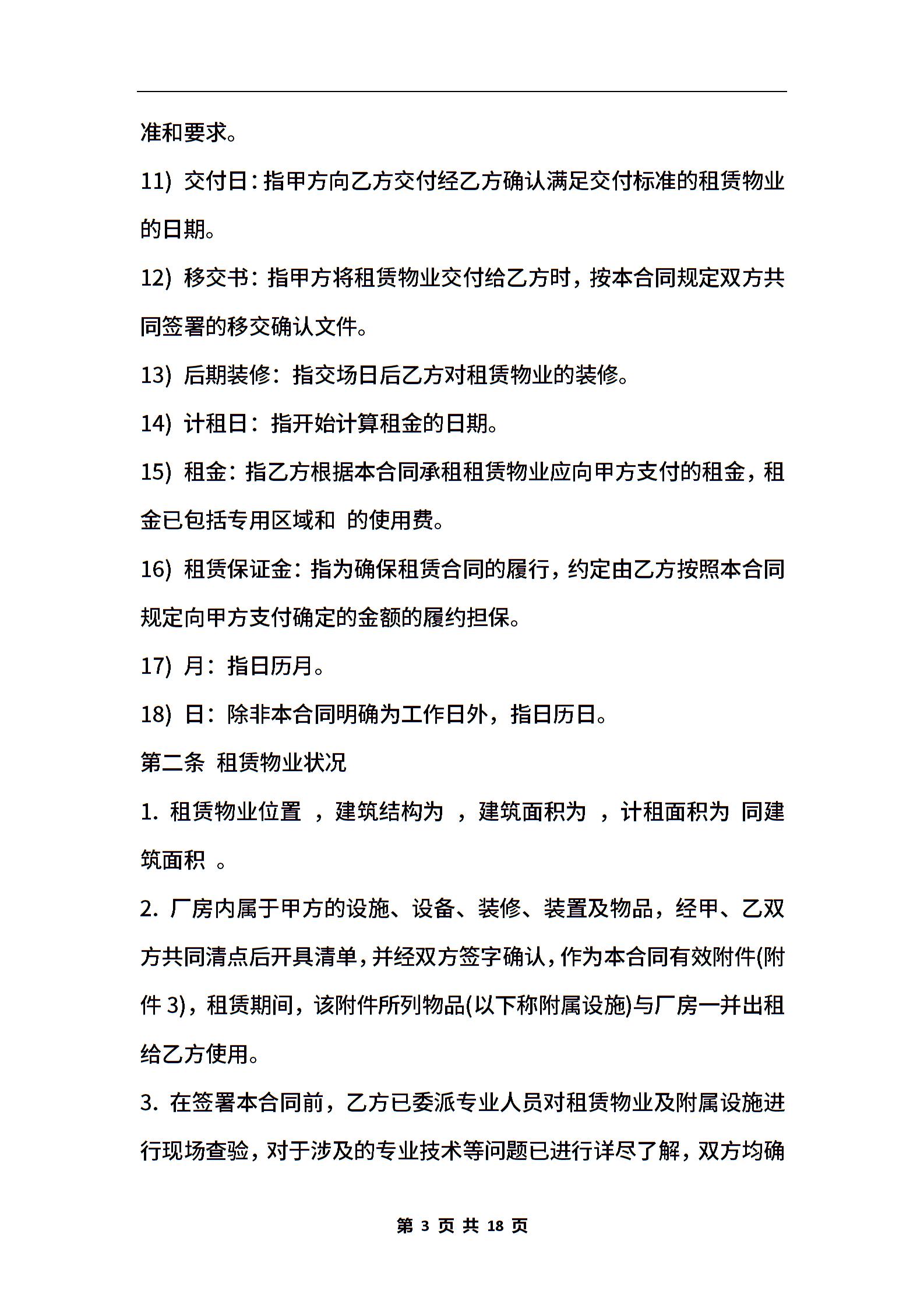 准和要求。

11) 交付日：指甲方向乙方交付经乙方确认满足交付标准的租赁物业的日期。

12) 移交书：指甲方将租赁物业交付给乙方时，按本合同规定双方共同签署的移交确认文件。

13) 后期装修：指交场日后乙方对租赁物业的装修。

14) 计租日：指开始计算租金的日期。

15) 租金：指乙方根据本合同承租租赁物业应向甲方支付的租金，租金已包括专用区域和 的使用费。

16) 租赁保证金：指为确保租赁合同的履行，约定由乙方按照本合同规定向甲方支付确定的金额的履约担保。

17) 月：指日历月。

18) 日：除非本合同明确为工作日外，指日历日。

第二条 租赁物业状况

1. 租赁物业位置 ，建筑结构为 ，建筑面积为 ，计租面积为 同建筑面积 。

2. 厂房内属于甲方的设施、设备、装修、装置及物品，经甲、乙双方共同清点后开具清单，并经双方签字确认，作为本合同有效附件(附件 3)，租赁期间，该附件所列物品(以下称附属设施)与厂房一并出租给乙方使用。

3. 在签署本合同前，乙方已委派专业人员对租赁物业及附属设施进行现场查验，对于涉及的专业技术等问题已进行详尽了解，双方均确

第 3 页 共 18 页